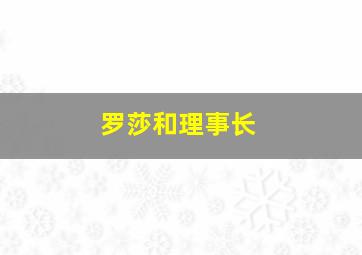 罗莎和理事长